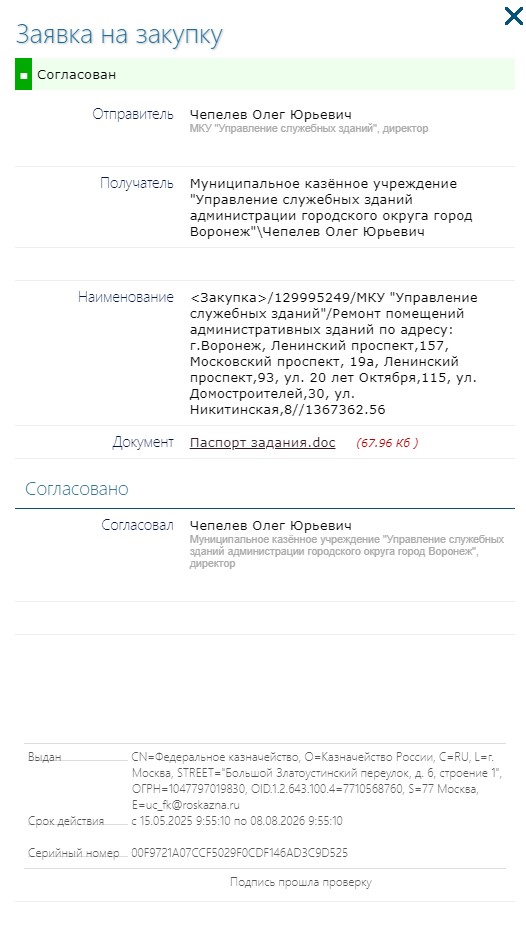 Заявка на закупку

Согласован

Отправитель
Чепелев Олег Юрьевич
МКУ "Управление служебных зданий", директор

Получатель
Муниципальное казённое учреждение "Управление служебных зданий администрации городского округа город Воронеж"\Чепелев Олег Юрьевич

Наименование
<Закупка>/129995249/МКУ "Управление служебных зданий"/Ремонт помещений административных зданий по адресу: г.Воронеж, Ленинский проспект,157, Московский проспект, 19а, Ленинский проспект,93, ул. 20 лет Октября,115, ул. Домостроителей,30, ул. Никитинская,8//1367362.56

Документ
Паспорт задания.doc (67.96 Кб )

Согласовано

Согласовал
Чепелев Олег Юрьевич
Муниципальное казённое учреждение "Управление служебных зданий администрации городского округа город Воронеж", директор

Выдан
CN=Федеральное казначейство, O=Казначейство России, C=RU, L=г. Москва, STREET="Большой Златоустинский переулок, д. 6, строение 1", ОГРН=1047797019830, OID.1.2.643.100.4=7710568760, S=77 Москва, E=uc_fk@roskazna.ru

Срок действия
с 15.05.2025 9:55:10 по 08.08.2026 9:55:10

Серийный номер
00F9721A07CCF5029F0CDF146AD3C9D525

Подпись прошла проверку